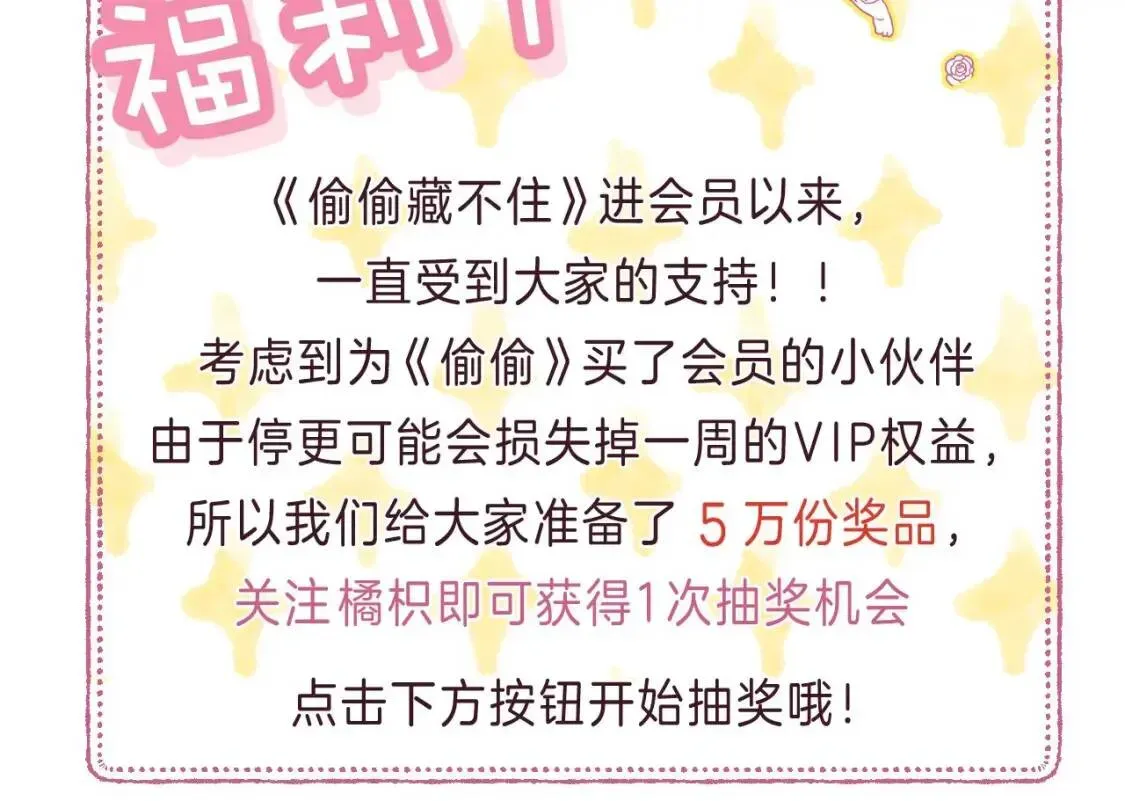 福利！

《偷偷藏不住》进会员以来，
一直受到大家的支持！！
考虑到为《偷偷》买了会员的小伙伴
由于停更可能会损失掉一周的VIP权益，
所以我们给大家准备了 5 万份奖品，
关注橘枳即可获得1次抽奖机会

点击下方按钮开始抽奖哦！